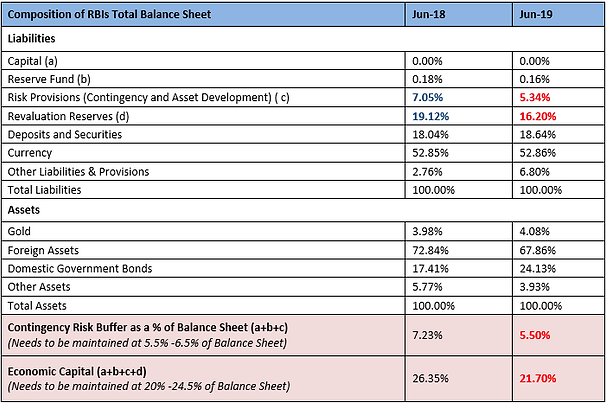 | Composition of RBIs Total Balance Sheet | Jun-18 | Jun-19 |
|---|---|---|
| Liabilities | | |
| Capital (a) | 0.00% | 0.00% |
| Reserve Fund (b) | 0.18% | 0.16% |
| Risk Provisions (Contingency and Asset Development) ( c) | 7.05% | 5.34% |
| Revaluation Reserves (d) | 19.12% | 16.20% |
| Deposits and Securities | 18.04% | 18.64% |
| Currency | 52.85% | 52.86% |
| Other Liabilities & Provisions | 2.76% | 6.80% |
| Total Liabilities | 100.00% | 100.00% |
| Assets | | |
| Gold | 3.98% | 4.08% |
| Foreign Assets | 72.84% | 67.86% |
| Domestic Government Bonds | 17.41% | 24.13% |
| Other Assets | 5.77% | 3.93% |
| Total Assets | 100.00% | 100.00% |
| Contingency Risk Buffer as a % of Balance Sheet (a+b+c) (Needs to be maintained at 5.5% -6.5% of Balance Sheet) | 7.23% | 5.50% |
| Economic Capital (a+b+c+d) (Needs to be maintained at 20% -24.5% of Balance Sheet) | 26.35% | 21.70% |